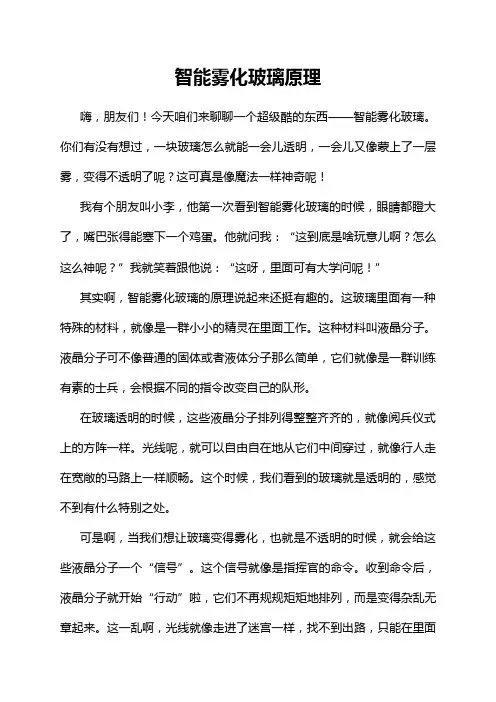 智能雾化玻璃原理

嗨，朋友们！今天咱们来聊聊一个超级酷的东西——智能雾化玻璃。你们有没有想过，一块玻璃怎么就能一会儿透明，一会儿又像蒙上了一层雾，变得不透明了呢？这可真是像魔法一样神奇呢！

我有个朋友叫小李，他第一次看到智能雾化玻璃的时候，眼睛都瞪大了，嘴巴张得能塞下一个鸡蛋。他就问我：“这到底是啥玩意儿啊？怎么这么神呢？”我就笑着跟他说：“这呀，里面可有大学问呢！”

其实啊，智能雾化玻璃的原理说起来还挺有趣的。这玻璃里面有一种特殊的材料，就像是一群小小的精灵在里面工作。这种材料叫液晶分子。液晶分子可不像普通的固体或者液体分子那么简单，它们就像是一群训练有素的士兵，会根据不同的指令改变自己的队形。

在玻璃透明的时候，这些液晶分子排列得整整齐齐的，就像阅兵仪式上的方阵一样。光线呢，就可以自由自在地从它们中间穿过，就像行人走在宽敞的马路上一样顺畅。这个时候，我们看到的玻璃就是透明的，感觉不到有什么特别之处。

可是啊，当我们想让玻璃变得雾化，也就是不透明的时候，就会给这些液晶分子一个“信号”。这个信号就像是指挥官的命令。收到命令后，液晶分子就开始“行动”啦，它们不再规规矩矩地排列，而是变得杂乱无章起来。这一乱啊，光线就像走进了迷宫一样，找不到出路，只能在里面